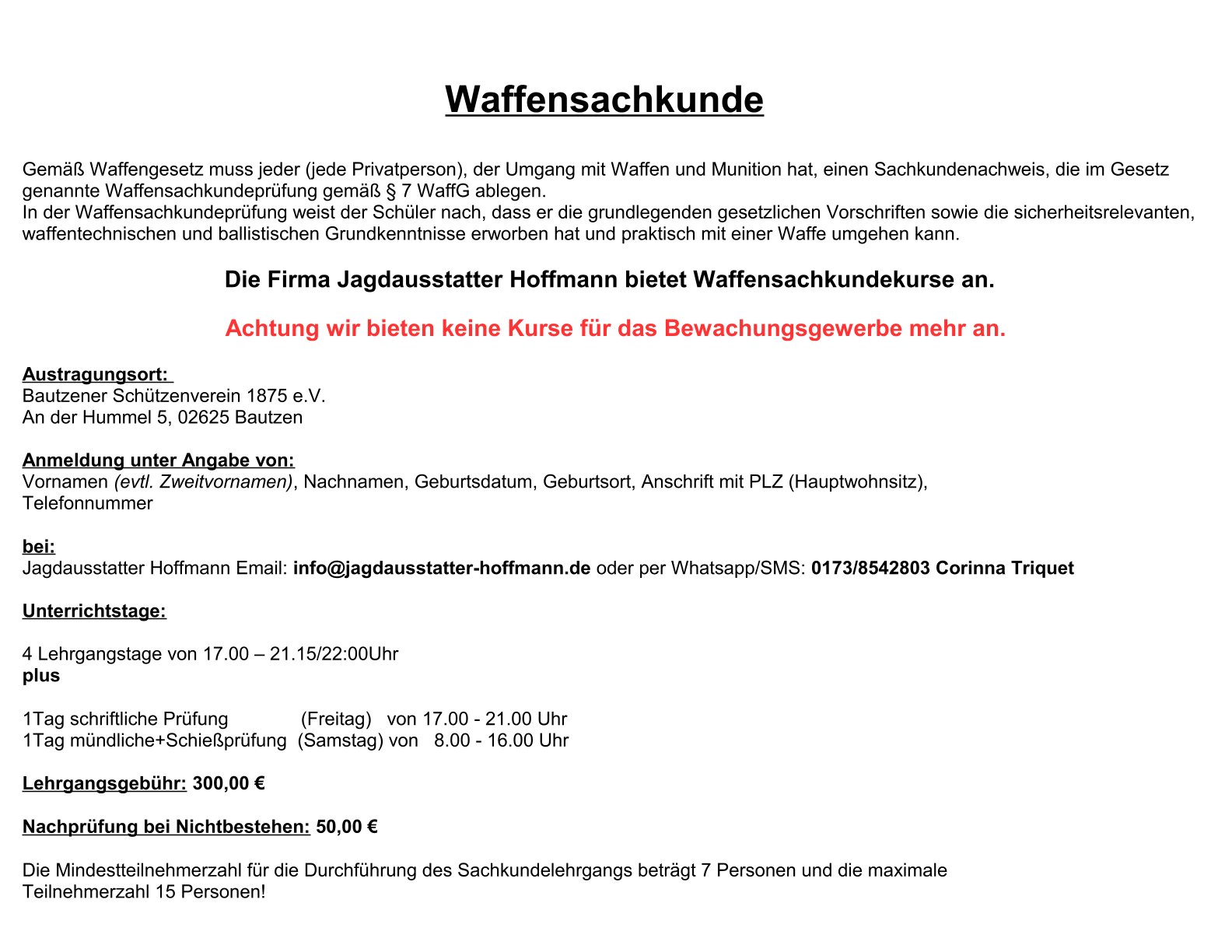 Waffensachkunde

Gemäß Waffengesetz muss jeder (jede Privatperson), der Umgang mit Waffen und Munition hat, einen Sachkundenachweis, die im Gesetz genannte Waffensachkundeprüfung gemäß § 7 WaffG ablegen.
In der Waffensachkundeprüfung weist der Schüler nach, dass er die grundlegenden gesetzlichen Vorschriften sowie die sicherheitsrelevanten, waffentechnischen und ballistischen Grundkenntnisse erworben hat und praktisch mit einer Waffe umgehen kann.

Die Firma Jagdausstatter Hoffmann bietet Waffensachkundekurse an.

Achtung wir bieten keine Kurse für das Bewachungsgewerbe mehr an.

Austragungsort:
Bautzener Schützenverein 1875 e.V.
An der Hummel 5, 02625 Bautzen

Anmeldung unter Angabe von:
Vornamen (evtl. Zweitvornamen), Nachnamen, Geburtsdatum, Geburtsort, Anschrift mit PLZ (Hauptwohnsitz), Telefonnummer

bei:
Jagdausstatter Hoffmann Email: info@jagdausstatter-hoffmann.de oder per Whatsapp/SMS: 0173/8542803 Corinna Triquet

Unterrichtstage:

4 Lehrgangstage von 17.00 – 21.15/22:00Uhr
plus

1Tag schriftliche Prüfung (Freitag) von 17.00 - 21.00 Uhr
1Tag mündliche+Schießprüfung (Samstag) von 8.00 - 16.00 Uhr

Lehrgangsgebühr: 300,00 €

Nachprüfung bei Nichtbestehen: 50,00 €

Die Mindestteilnehmerzahl für die Durchführung des Sachkundelehrgangs beträgt 7 Personen und die maximale Teilnehmerzahl 15 Personen!